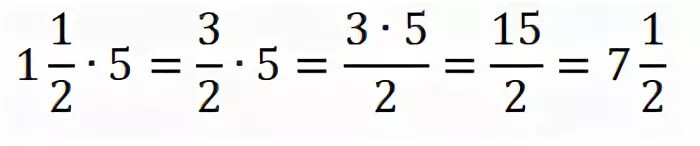 $1\frac{1}{2} \cdot 5 = \frac{3}{2} \cdot 5 = \frac{3 \cdot 5}{2} = \frac{15}{2} = 7\frac{1}{2}$